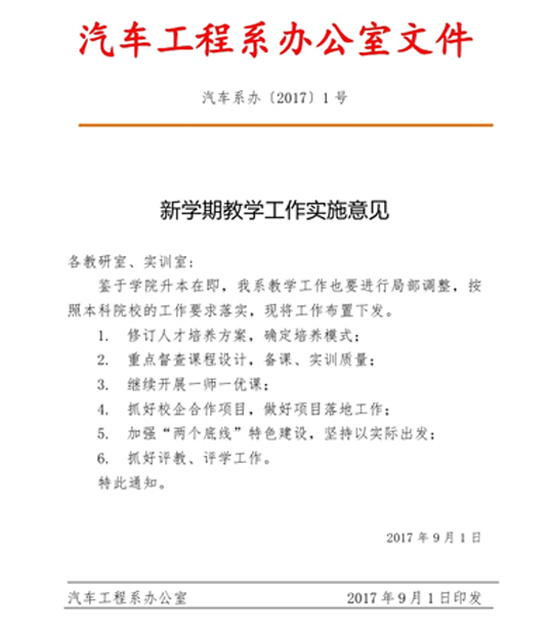 汽车工程系办公室文件

汽车系办〔2017〕1号

新学期教学工作实施意见

各教研室、实训室：

鉴于学院升本在即，我系教学工作也要进行局部调整，按照本科院校的工作要求落实，现将工作布置下发。

1. 修订人才培养方案，确定培养模式；

2. 重点督查课程设计，备课、实训质量；

3. 继续开展一师一优课；

4. 抓好校企合作项目，做好项目落地工作；

5. 加强“两个底线”特色建设，坚持以实际出发；

6. 抓好评教、评学工作。

特此通知。

2017年9月1日

汽车工程系办公室 2017年9月1日印发